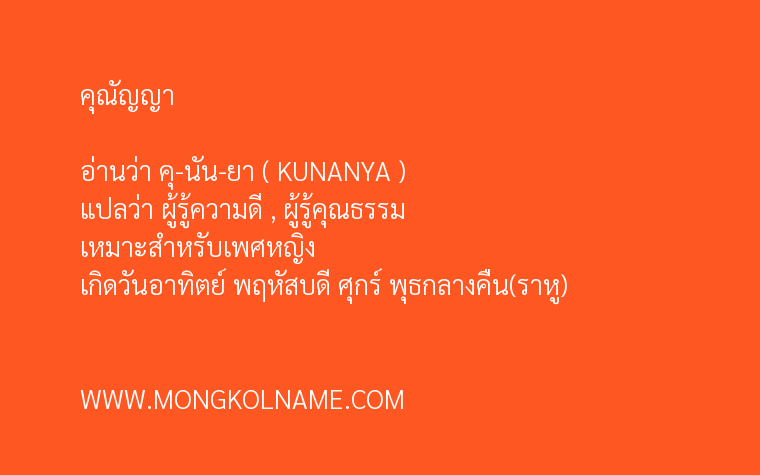 คุณัญญา

อ่านว่า คุ-นัน-ยา ( KUNANYA )
แปลว่า ผู้รู้ความดี , ผู้รู้คุณธรรม
เหมาะสำหรับเพศหญิง
เกิดวันอาทิตย์ พฤหัสบดี ศุกร์ พุธกลางคืน(ราหู)

WWW.MONGKOLNAME.COM